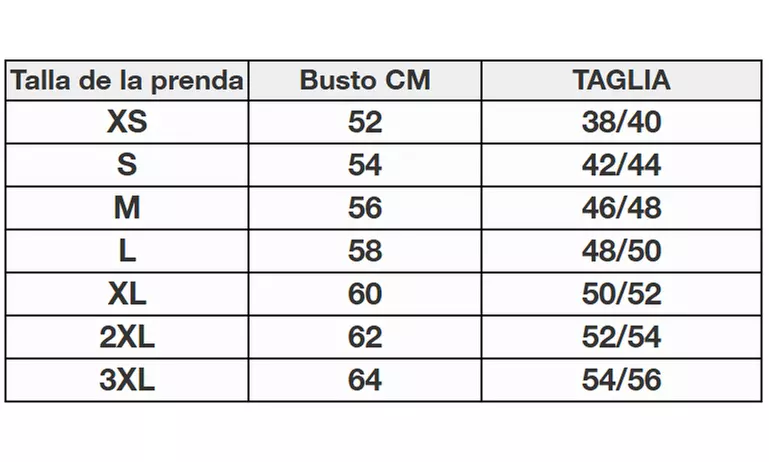 | Talla de la prenda | Busto CM | TAGLIA |
|---|---|---|
| XS | 52 | 38/40 |
| S | 54 | 42/44 |
| M | 56 | 46/48 |
| L | 58 | 48/50 |
| XL | 60 | 50/52 |
| 2XL | 62 | 52/54 |
| 3XL | 64 | 54/56 |